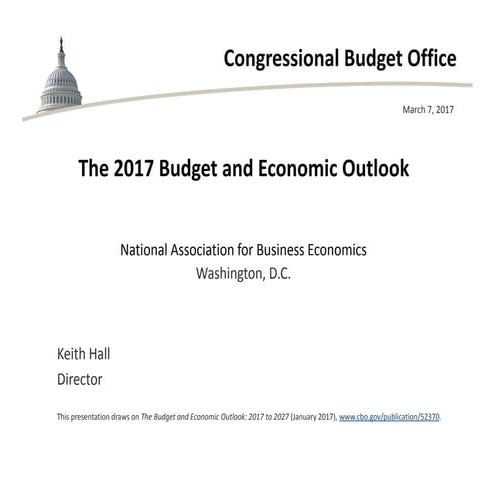 Congressional Budget Office

March 7, 2017

The 2017 Budget and Economic Outlook

National Association for Business Economics
Washington, D.C.

Keith Hall
Director

This presentation draws on The Budget and Economic Outlook: 2017 to 2027 (January 2017), www.cbo.gov/publication/52370.